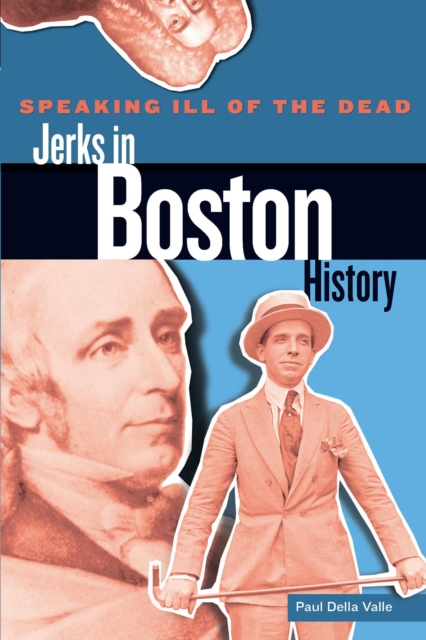 SPEAKING ILL OF THE DEAD

Jerks in Boston History

Paul Della Valle